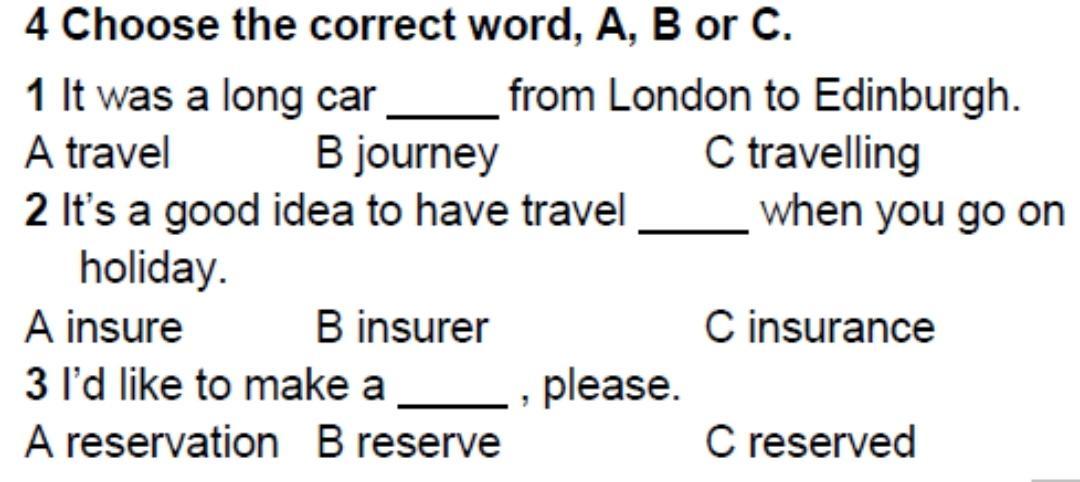 4 Choose the correct word, A, B or C.

1 It was a long car ____ from London to Edinburgh.
A travel B journey C travelling

2 It's a good idea to have travel ____ when you go on holiday.
A insure B insurer C insurance

3 I'd like to make a ____ , please.
A reservation B reserve C reserved